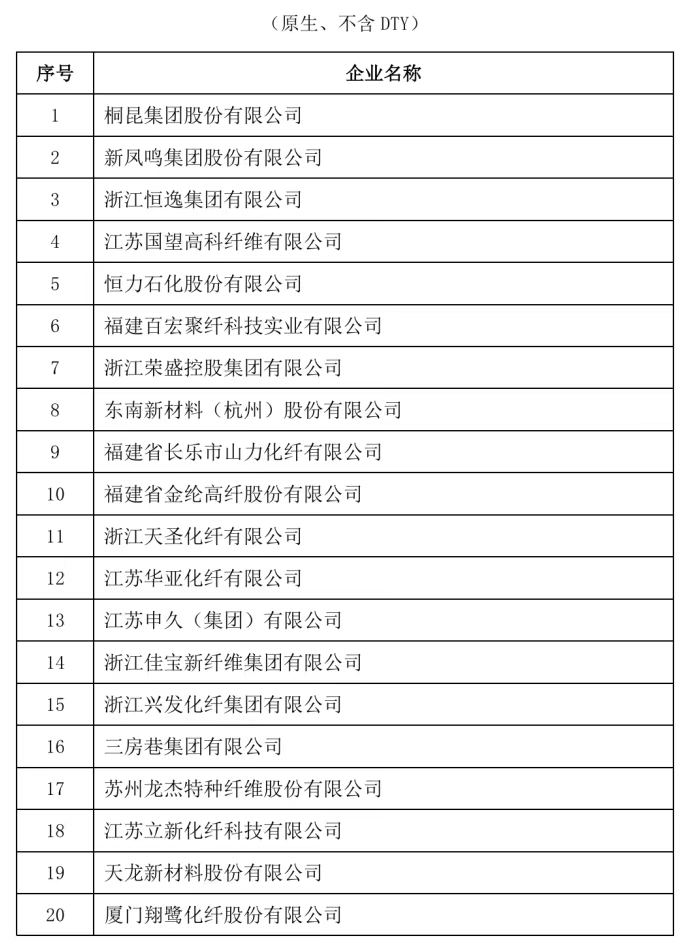 （原生、不含 DTY）

| 序号 | 企业名称 |
|---|---|
| 1 | 桐昆集团股份有限公司 |
| 2 | 新凤鸣集团股份有限公司 |
| 3 | 浙江恒逸集团有限公司 |
| 4 | 江苏国望高科纤维有限公司 |
| 5 | 恒力石化股份有限公司 |
| 6 | 福建百宏聚纤科技实业有限公司 |
| 7 | 浙江荣盛控股集团有限公司 |
| 8 | 东南新材料（杭州）股份有限公司 |
| 9 | 福建省长乐市山力化纤有限公司 |
| 10 | 福建省金纶高纤股份有限公司 |
| 11 | 浙江天圣化纤有限公司 |
| 12 | 江苏华亚化纤有限公司 |
| 13 | 江苏申久（集团）有限公司 |
| 14 | 浙江佳宝新纤维集团有限公司 |
| 15 | 浙江兴发化纤集团有限公司 |
| 16 | 三房巷集团有限公司 |
| 17 | 苏州龙杰特种纤维股份有限公司 |
| 18 | 江苏立新化纤科技有限公司 |
| 19 | 天龙新材料股份有限公司 |
| 20 | 厦门翔鹭化纤股份有限公司 |